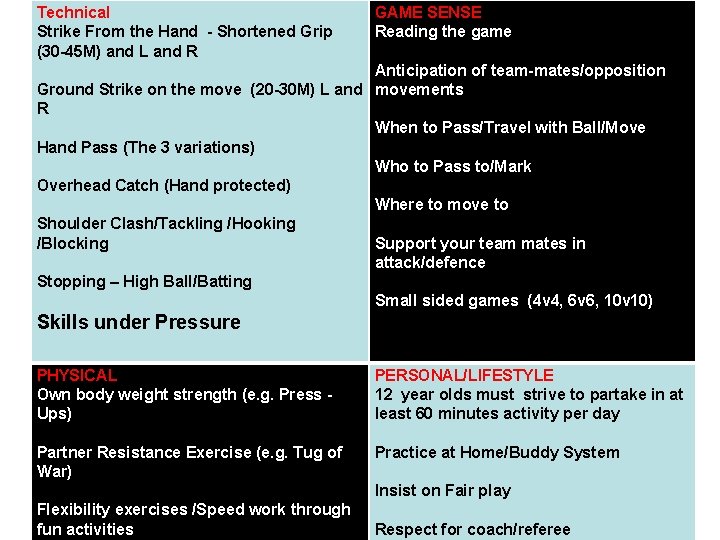 Technical
Strike From the Hand - Shortened Grip (30-45M) and L and R

Ground Strike on the move (20-30M) L and R

Hand Pass (The 3 variations)

Overhead Catch (Hand protected)

Shoulder Clash/Tackling /Hooking /Blocking

Stopping – High Ball/Batting

Skills under Pressure

GAME SENSE
Reading the game

Anticipation of team-mates/opposition movements

When to Pass/Travel with Ball/Move

Who to Pass to/Mark

Where to move to

Support your team mates in attack/defence

Small sided games (4v4, 6v6, 10v10)

PHYSICAL
Own body weight strength (e.g. Press - Ups)

Partner Resistance Exercise (e.g. Tug of War)

Flexibility exercises /Speed work through fun activities

PERSONAL/LIFESTYLE
12 year olds must strive to partake in at least 60 minutes activity per day

Practice at Home/Buddy System

Insist on Fair play

Respect for coach/referee